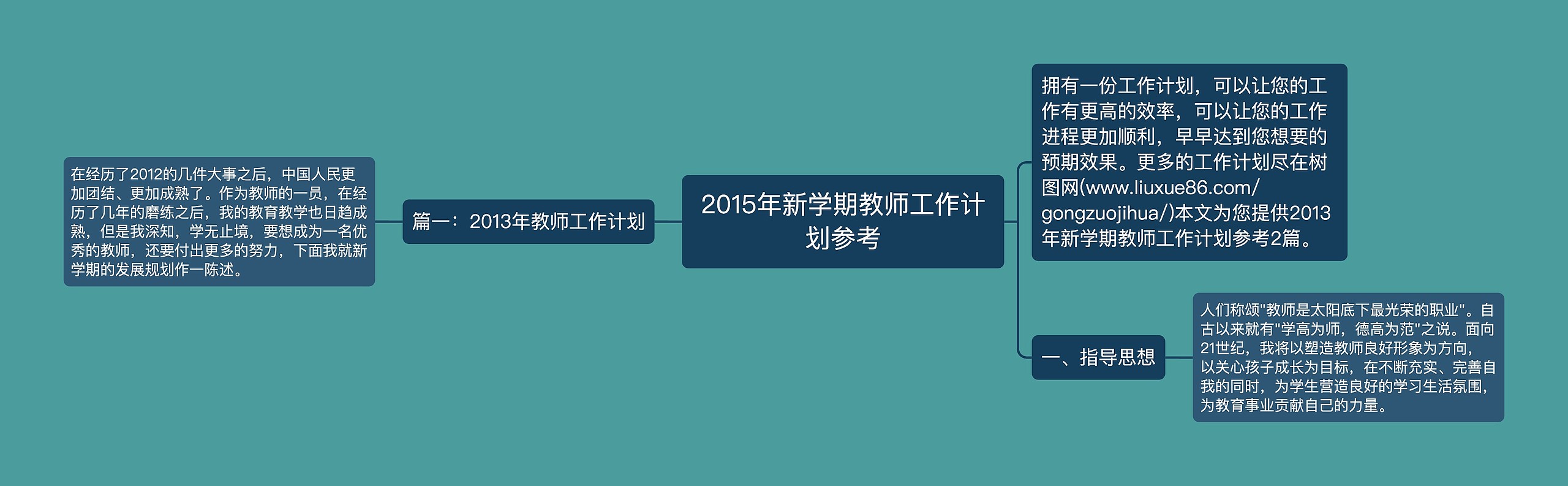 2015年新学期教师工作计划参考

篇一：2013年教师工作计划

在经历了2012的几件大事之后，中国人民更加团结、更加成熟了。作为教师的一员，在经历了几年的磨练之后，我的教育教学也日趋成熟，但是我深知，学无止境，要想成为一名优秀的教师，还要付出更多的努力，下面我就新学期的发展规划作一陈述。

拥有一份工作计划，可以让您的工作有更高的效率，可以让您的工作进程更加顺利，早早达到您想要的预期效果。更多的工作计划尽在树图网(www.liuxue86.com/gongzuojihua/)本文为您提供2013年新学期教师工作计划参考2篇。

一、指导思想

人们称颂"教师是太阳底下最光荣的职业"。自古以来就有"学高为师，德高为范"之说。面向21世纪，我将以塑造教师良好形象为方向，以关心孩子成长为目标，在不断充实、完善自我的同时，为学生营造良好的学习生活氛围，为教育事业贡献自己的力量。